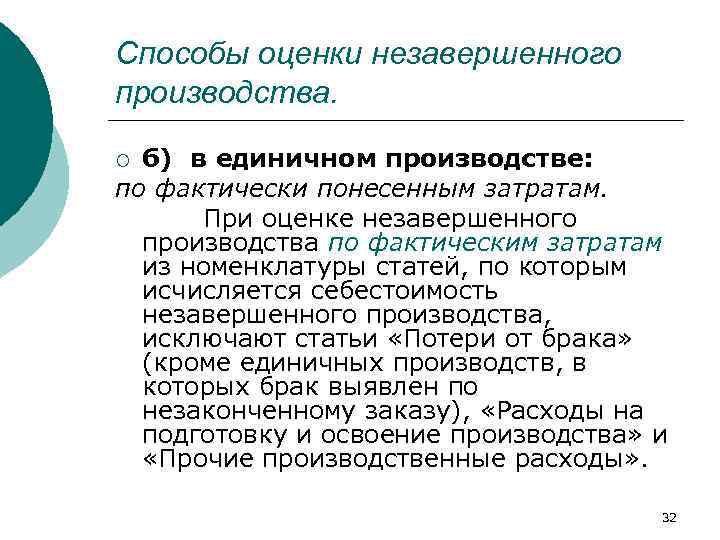 Способы оценки незавершенного производства.

б) в единичном производстве:
по фактически понесенным затратам.

При оценке незавершенного производства по фактическим затратам из номенклатуры статей, по которым исчисляется себестоимость незавершенного производства, исключают статьи «Потери от брака» (кроме единичных производств, в которых брак выявлен по незаконченному заказу), «Расходы на подготовку и освоение производства» и «Прочие производственные расходы».

32